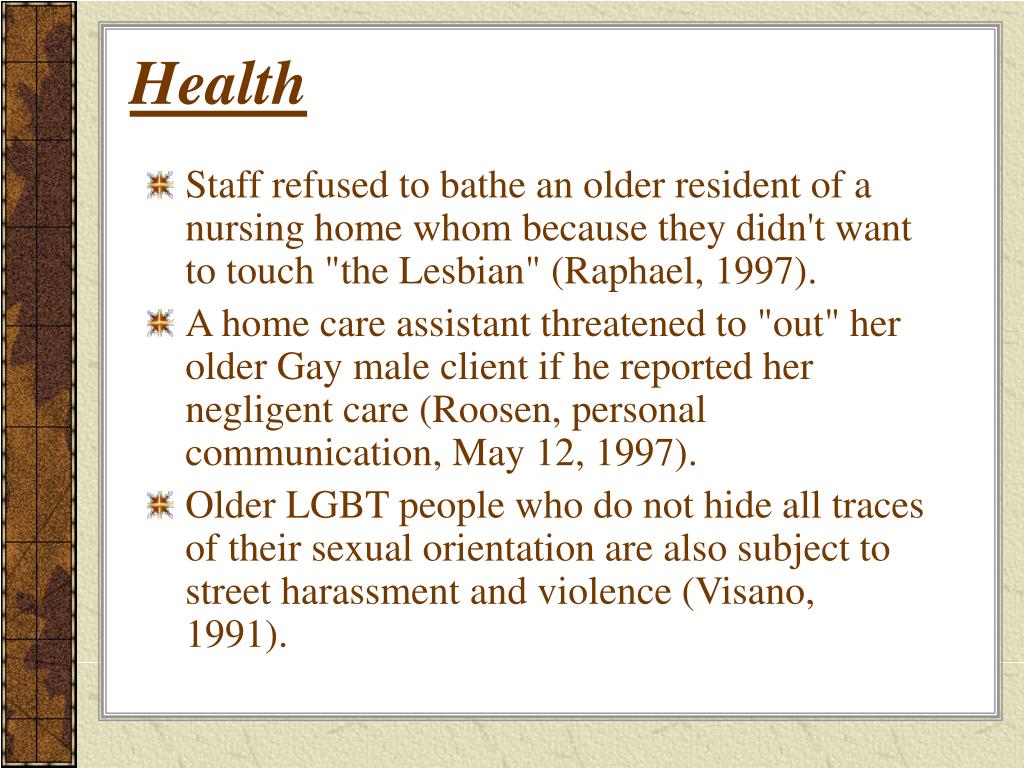 Health

Staff refused to bathe an older resident of a nursing home whom because they didn't want to touch "the Lesbian" (Raphael, 1997).

A home care assistant threatened to "out" her older Gay male client if he reported her negligent care (Roosen, personal communication, May 12, 1997).

Older LGBT people who do not hide all traces of their sexual orientation are also subject to street harassment and violence (Visano, 1991).